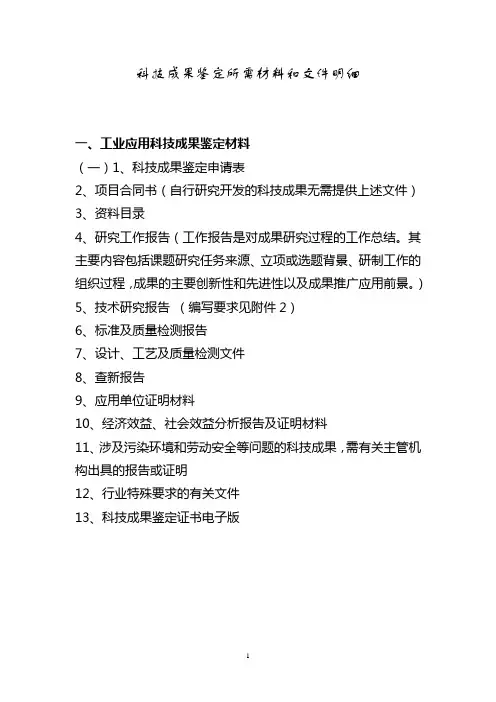 科技成果鉴定所需材料和文件明细

一、工业应用科技成果鉴定材料

（一）1、科技成果鉴定申请表

2、项目合同书（自行研究开发的科技成果无需提供上述文件）

3、资料目录

4、研究工作报告（工作报告是对成果研究过程的工作总结。其主要内容包括课题研究任务来源、立项或选题背景、研制工作的组织过程，成果的主要创新性和先进性以及成果推广应用前景。）

5、技术研究报告 （编写要求见附件 2）

6、标准及质量检测报告

7、设计、工艺及质量检测文件

8、查新报告

9、应用单位证明材料

10、经济效益、社会效益分析报告及证明材料

11、涉及污染环境和劳动安全等问题的科技成果，需有关主管机构出具的报告或证明

12、行业特殊要求的有关文件

13、科技成果鉴定证书电子版

1